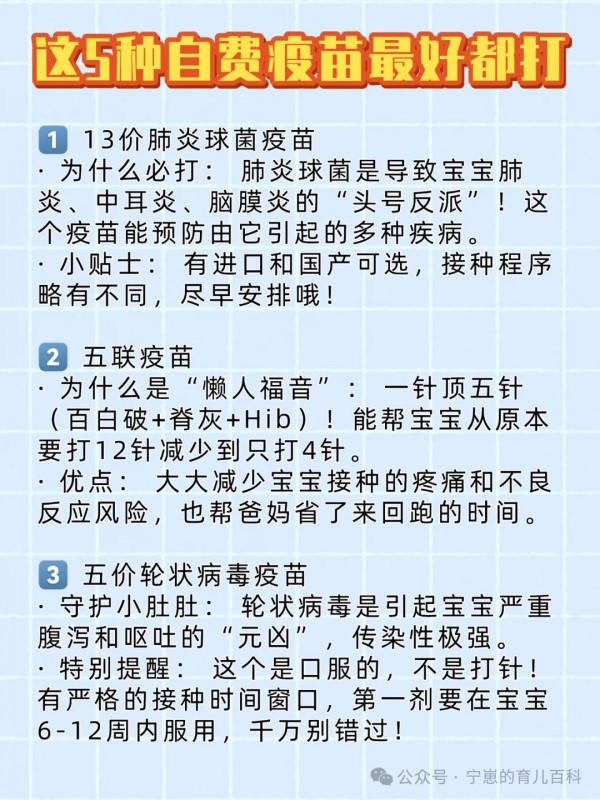 这5种自费疫苗最好都打

1 13价肺炎球菌疫苗
· 为什么必打： 肺炎球菌是导致宝宝肺炎、中耳炎、脑膜炎的“头号反派”！这个疫苗能预防由它引起的多种疾病。
· 小贴士： 有进口和国产可选，接种程序略有不同，尽早安排哦！

2 五联疫苗
· 为什么是“懒人福音”： 一针顶五针（百白破+脊灰+Hib）！能帮宝宝从原本要打12针减少到只打4针。
· 优点： 大大减少宝宝接种的疼痛和不良反应风险，也帮爸妈省了来回跑的时间。

3 五价轮状病毒疫苗
· 守护小肚肚： 轮状病毒是引起宝宝严重腹泻和呕吐的“元凶”，传染性极强。
· 特别提醒： 这个是口服的，不是打针！有严格的接种时间窗口，第一剂要在宝宝6-12周内服用，千万别错过！

公众号 · 宁崽的育儿百科